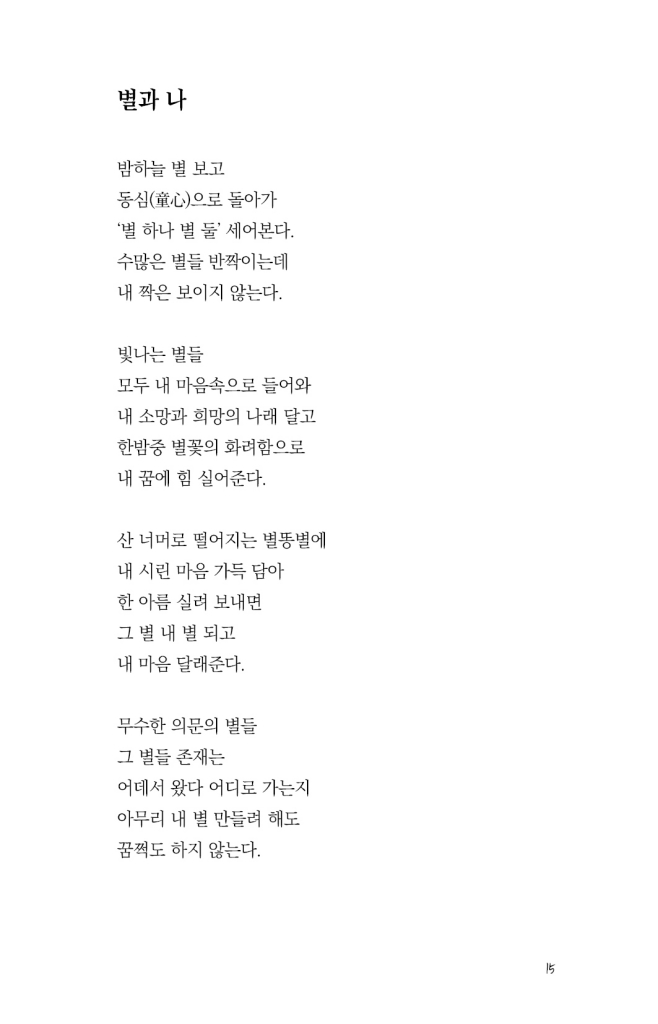 별과 나

밤하늘 별 보고
동심(童心)으로 돌아가
'별 하나 별 둘' 세어본다.
수많은 별들 반짝이는데
내 짝은 보이지 않는다.

빛나는 별들
모두 내 마음속으로 들어와
내 소망과 희망의 나래 달고
한밤중 별꽃의 화려함으로
내 꿈에 힘 실어준다.

산 너머로 떨어지는 별똥별에
내 시린 마음 가득 담아
한 아름 실려 보내면
그 별 내 별 되고
내 마음 달래준다.

무수한 의문의 별들
그 별들 존재는
어데서 왔다 어디로 가는지
아무리 내 별 만들려 해도
꿈쩍도 하지 않는다.

15